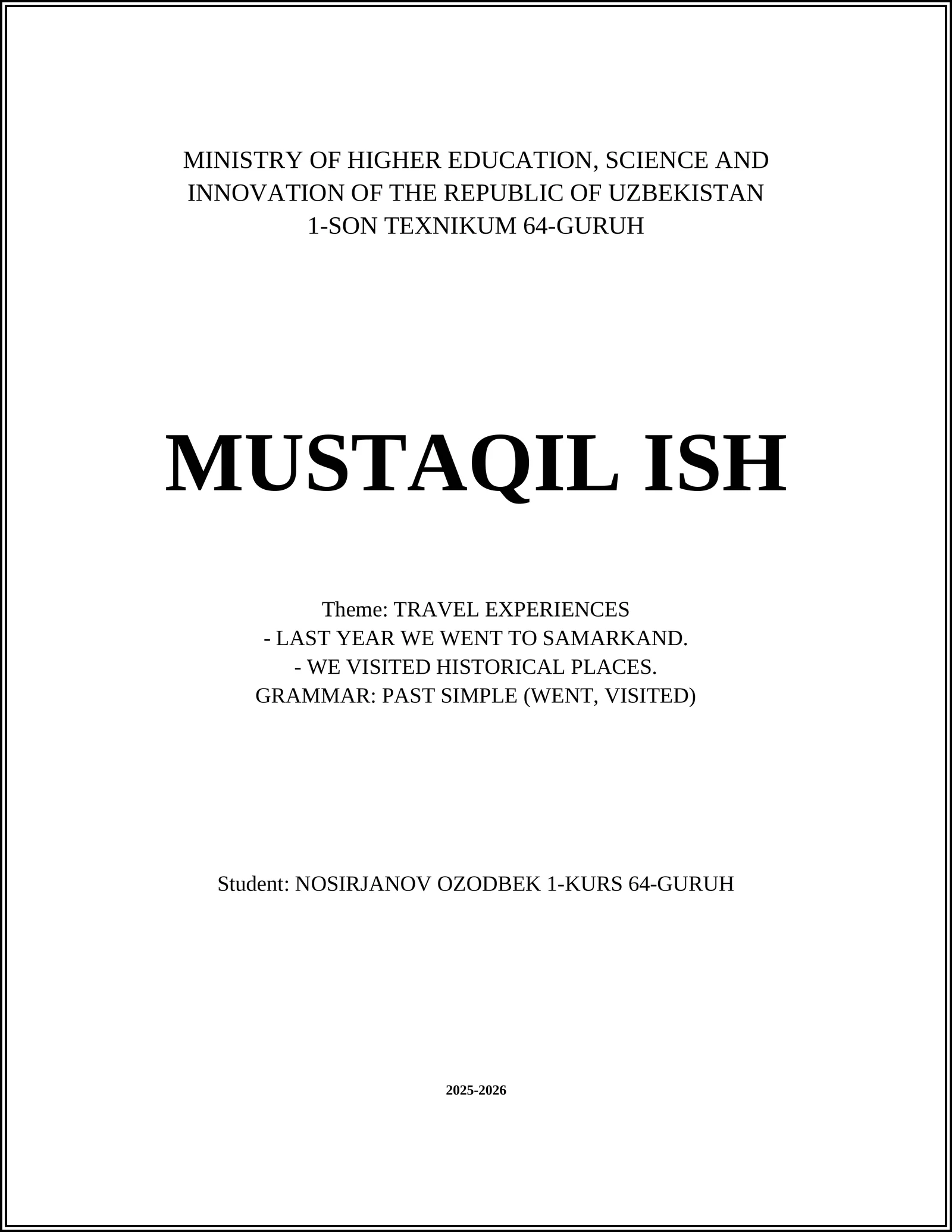 MINISTRY OF HIGHER EDUCATION, SCIENCE AND INNOVATION OF THE REPUBLIC OF UZBEKISTAN
1-SON TEXNIKUM 64-GURUH

MUSTAQIL ISH

Theme: TRAVEL EXPERIENCES
- LAST YEAR WE WENT TO SAMARKAND.
- WE VISITED HISTORICAL PLACES.
GRAMMAR: PAST SIMPLE (WENT, VISITED)

Student: NOSIRJANOV OZODBEK 1-KURS 64-GURUH

2025-2026